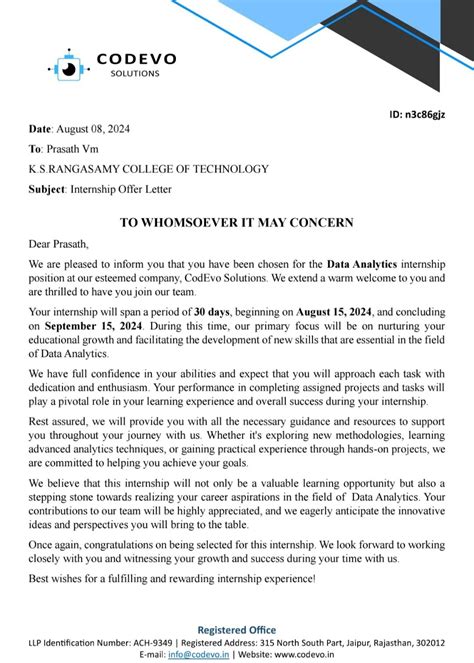 CODEVO
SOLUTIONS

ID: n3c86gjz

Date: August 08, 2024

To: Prasath Vm

K.S.RANGASAMY COLLEGE OF TECHNOLOGY

Subject: Internship Offer Letter

TO WHOMSOEVER IT MAY CONCERN

Dear Prasath,

We are pleased to inform you that you have been chosen for the Data Analytics internship position at our esteemed company, CodEvo Solutions. We extend a warm welcome to you and are thrilled to have you join our team.

Your internship will span a period of 30 days, beginning on August 15, 2024, and concluding on September 15, 2024. During this time, our primary focus will be on nurturing your educational growth and facilitating the development of new skills that are essential in the field of Data Analytics.

We have full confidence in your abilities and expect that you will approach each task with dedication and enthusiasm. Your performance in completing assigned projects and tasks will play a pivotal role in your learning experience and overall success during your internship.

Rest assured, we will provide you with all the necessary guidance and resources to support you throughout your journey with us. Whether it's exploring new methodologies, learning advanced analytics techniques, or gaining practical experience through hands-on projects, we are committed to helping you achieve your goals.

We believe that this internship will not only be a valuable learning opportunity but also a stepping stone towards realizing your career aspirations in the field of Data Analytics. Your contributions to our team will be highly appreciated, and we eagerly anticipate the innovative ideas and perspectives you will bring to the table.

Once again, congratulations on being selected for this internship. We look forward to working closely with you and witnessing your growth and success during your time with us.

Best wishes for a fulfilling and rewarding internship experience!

Registered Office
LLP Identification Number: ACH-9349 | Registered Address: 315 North South Part, Jaipur, Rajasthan, 302012
E-mail: info@codevo.in | Website: www.codevo.in